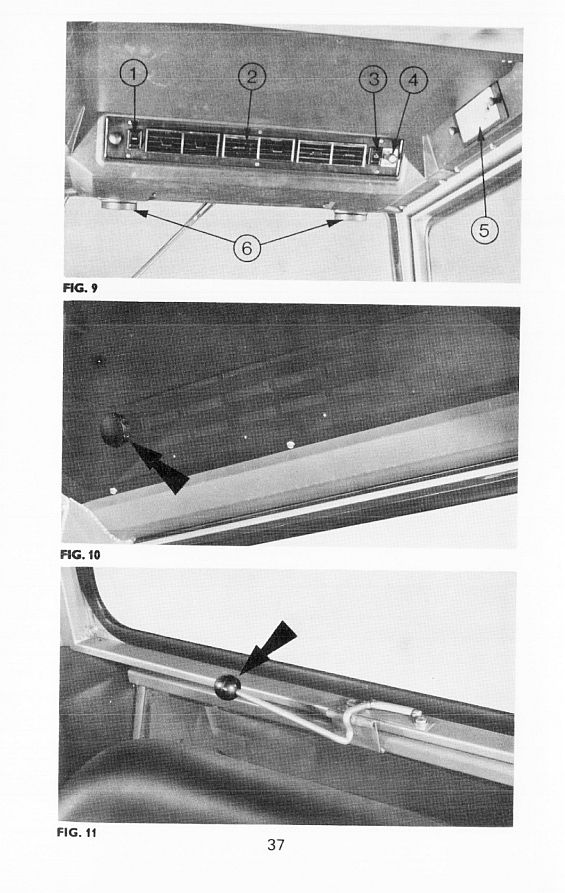 1
2
3
4
5
6

FIG. 9

FIG. 10

FIG. 11

37